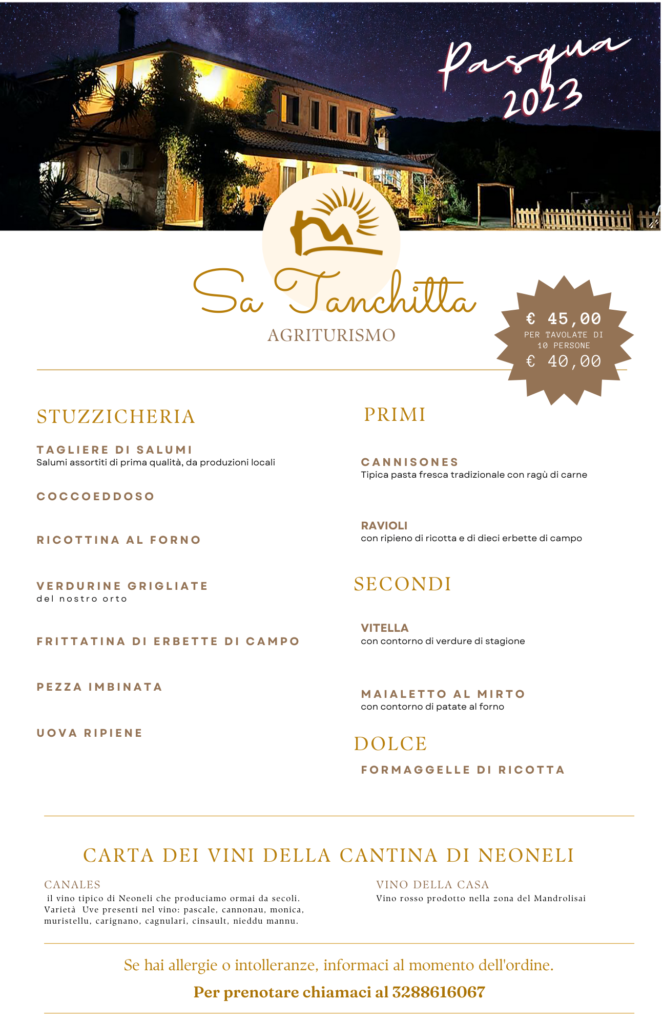 Pasqua 2023

Sa Tanchitta
AGRITURISMO

€ 45,00
PER TAVOLATE DI 10 PERSONE
€ 40,00

STUZZICHERIA

TAGLIERE DI SALUMI
Salumi assortiti di prima qualità, da produzioni locali

COCCOEDDOSO

RICOTTINA AL FORNO

VERDURINE GRIGLIATE
del nostro orto

FRITTATINA DI ERBETTE DI CAMPO

PEZZA IMBINATA

UOVA RIPIENE

PRIMI

CANNISONES
Tipica pasta fresca tradizionale con ragù di carne

RAVIOLI
con ripieno di ricotta e di dieci erbette di campo

SECONDI

VITELLA
con contorno di verdure di stagione

MAIALETTO AL MIRTO
con contorno di patate al forno

DOLCE

FORMAGGELLE DI RICOTTA

CARTA DEI VINI DELLA CANTINA DI NEONELI

CANALES
il vino tipico di Neoneli che produciamo ormai da secoli. Varietà Uve presenti nel vino: pascale, cannonau, monica, muristellu, carignano, cagnulari, cinsault, nieddu mannu.

VINO DELLA CASA
Vino rosso prodotto nella zona del Mandrolisai

Se hai allergie o intolleranze, informaci al momento dell'ordine.

Per prenotare chiamaci al 3288616067